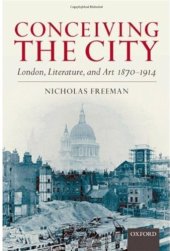 CONCEIVING THE CITY

London, Literature, and Art 1870–1914

NICHOLAS FREEMAN

OXFORD